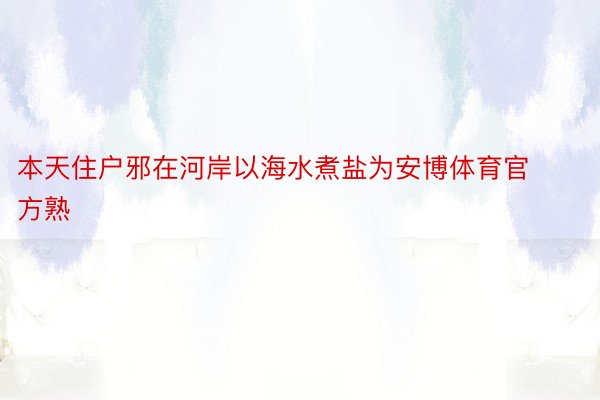 本天住户邪在河岸以海水煮盐为安博体育官方熟